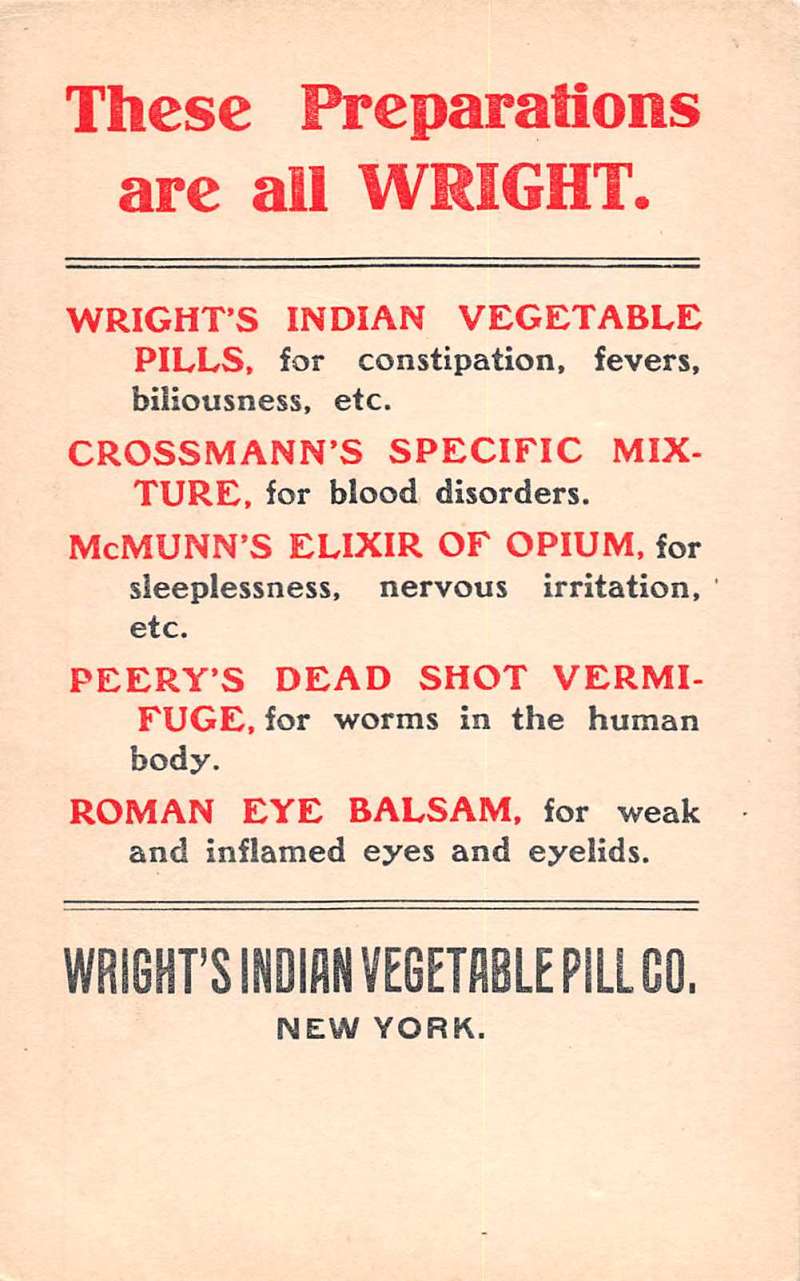 These Preparations are all WRIGHT.

WRIGHT'S INDIAN VEGETABLE PILLS, for constipation, fevers, biliousness, etc.

CROSSMANN'S SPECIFIC MIXTURE, for blood disorders.

McMUNN'S ELIXIR OF OPIUM, for sleeplessness, nervous irritation, etc.

PEERY'S DEAD SHOT VERMIFUGE, for worms in the human body.

ROMAN EYE BALSAM, for weak and inflamed eyes and eyelids.

WRIGHT'S INDIAN VEGETABLE PILL CO.
NEW YORK.